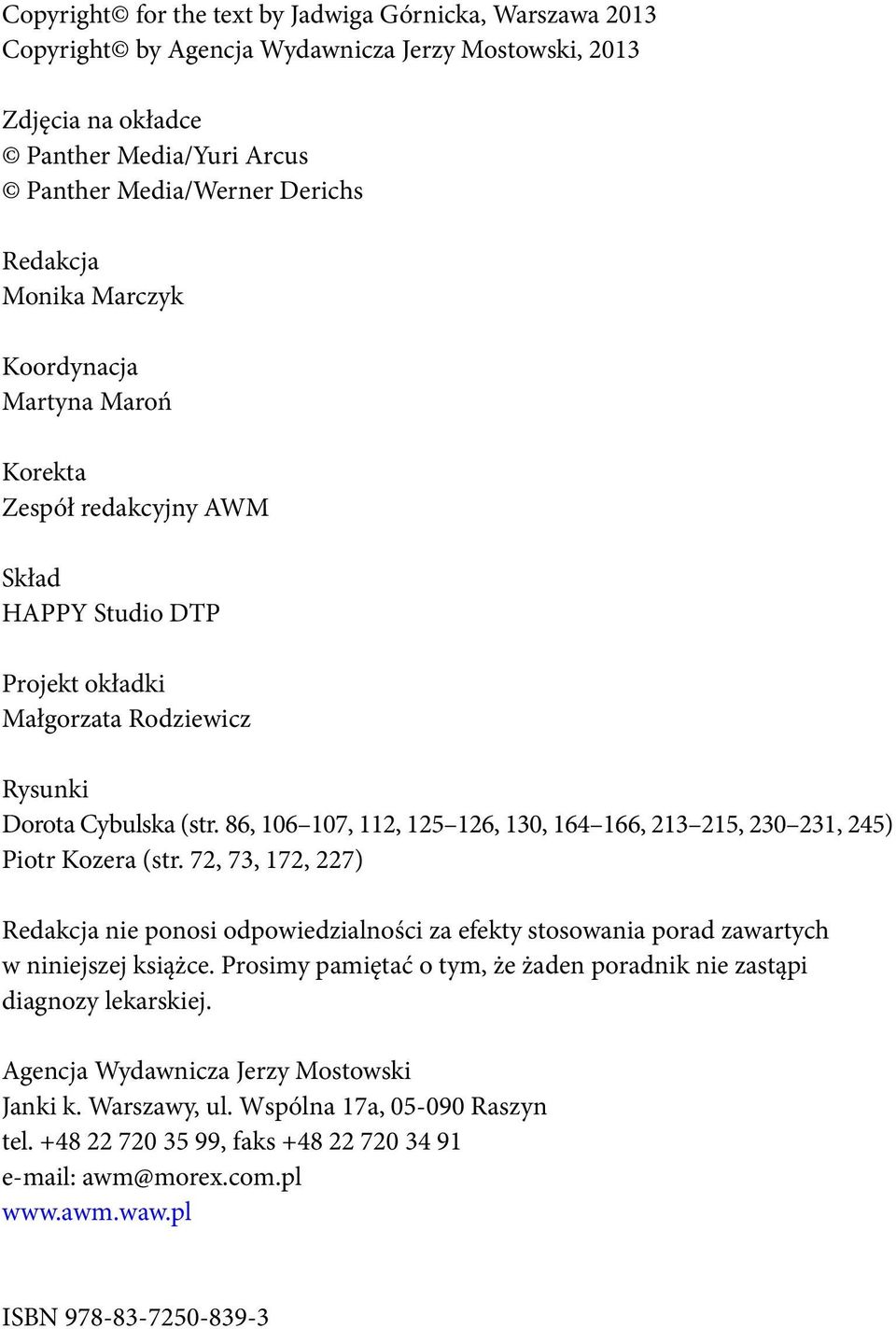 Copyright© for the text by Jadwiga Górnicka, Warszawa 2013
Copyright© by Agencja Wydawnicza Jerzy Mostowski, 2013

Zdjęcia na okładce
© Panther Media/Yuri Arcus
© Panther Media/Werner Derichs

Redakcja
Monika Marczyk

Koordynacja
Martyna Maroń

Korekta
Zespół redakcyjny AWM

Skład
HAPPY Studio DTP

Projekt okładki
Małgorzata Rodziewicz

Rysunki
Dorota Cybulska (str. 86, 106–107, 112, 125–126, 130, 164–166, 213–215, 230–231, 245)
Piotr Kozera (str. 72, 73, 172, 227)

Redakcja nie ponosi odpowiedzialności za efekty stosowania porad zawartych w niniejszej książce. Prosimy pamiętać o tym, że żaden poradnik nie zastąpi diagnozy lekarskiej.

Agencja Wydawnicza Jerzy Mostowski
Janki k. Warszawy, ul. Wspólna 17a, 05-090 Raszyn
tel. +48 22 720 35 99, faks +48 22 720 34 91
e-mail: awm@morex.com.pl
www.awm.waw.pl

ISBN 978-83-7250-839-3